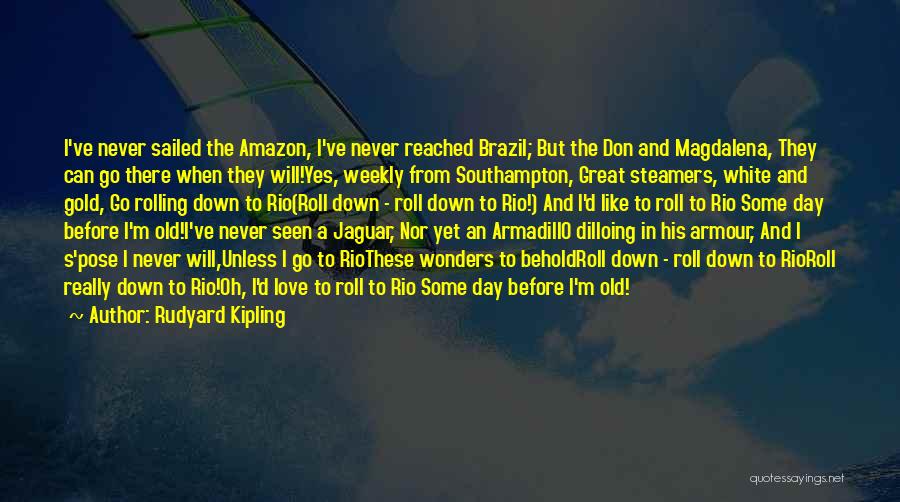 I've never sailed the Amazon, I've never reached Brazil; But the Don and Magdalena, They can go there when they will!Yes, weekly from Southampton, Great steamers, white and gold, Go rolling down to Rio(Roll down - roll down to Rio!) And I'd like to roll to Rio Some day before I'm old!I've never seen a Jaguar, Nor yet an ArmadillO dilloing in his armour, And I s'pose I never will,Unless I go to RioThese wonders to beholdRoll down - roll down to RioRoll really down to Rio!Oh, I'd love to roll to Rio Some day before I'm old!

~ Author: Rudyard Kipling

quotessayings.net